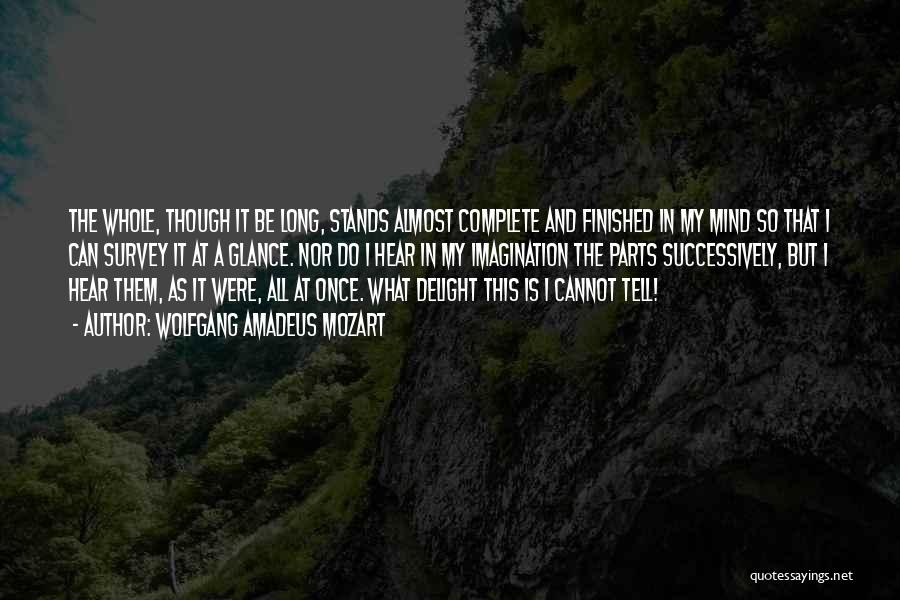 THE WHOLE, THOUGH IT BE LONG, STANDS ALMOST COMPLETE AND FINISHED IN MY MIND SO THAT I CAN SURVEY IT AT A GLANCE. NOR DO I HEAR IN MY IMAGINATION THE PARTS SUCCESSIVELY, BUT I HEAR THEM, AS IT WERE, ALL AT ONCE. WHAT DELIGHT THIS IS I CANNOT TELL!
- AUTHOR: WOLFGANG AMADEUS MOZART

quotessayings.net